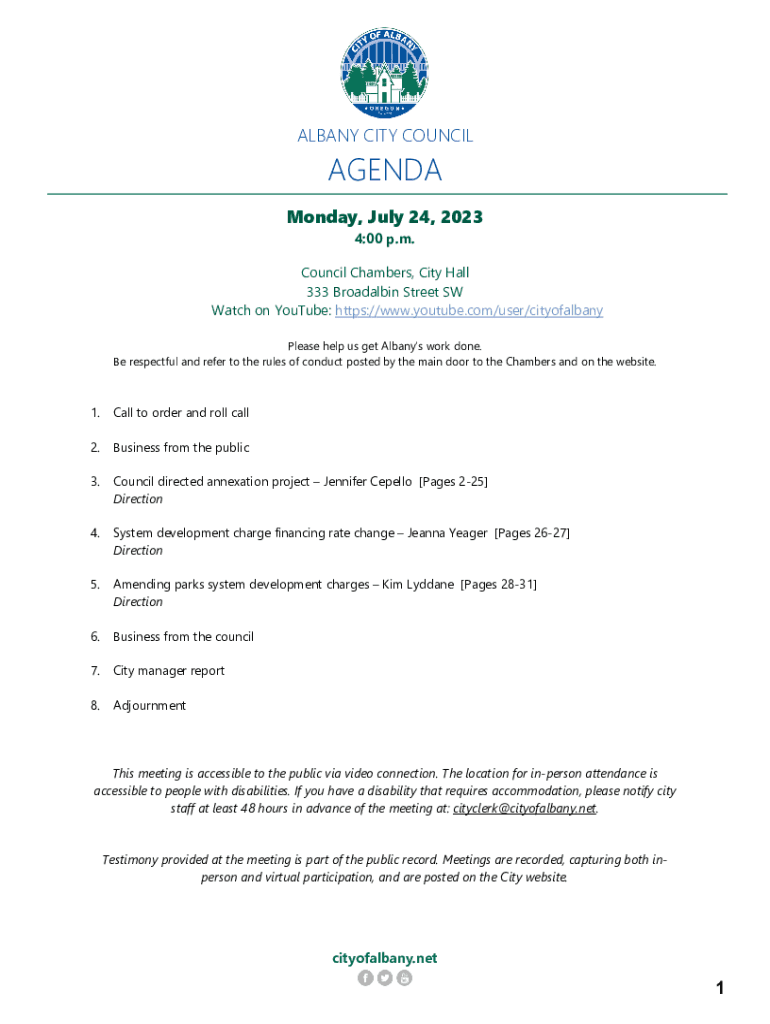 CITY OF ALBANY
OREGON

ALBANY CITY COUNCIL

AGENDA

Monday, July 24, 2023
4:00 p.m.

Council Chambers, City Hall
333 Broadalbin Street SW
Watch on YouTube: https://www.youtube.com/user/cityofalbany

Please help us get Albany's work done.
Be respectful and refer to the rules of conduct posted by the main door to the Chambers and on the website.

1. Call to order and roll call

2. Business from the public

3. Council directed annexation project – Jennifer Cepello [Pages 2-25]
Direction

4. System development charge financing rate change – Jeanna Yeager [Pages 26-27]
Direction

5. Amending parks system development charges – Kim Lyddane [Pages 28-31]
Direction

6. Business from the council

7. City manager report

8. Adjournment

This meeting is accessible to the public via video connection. The location for in-person attendance is accessible to people with disabilities. If you have a disability that requires accommodation, please notify city staff at least 48 hours in advance of the meeting at: cityclerk@cityofalbany.net.

Testimony provided at the meeting is part of the public record. Meetings are recorded, capturing both in-person and virtual participation, and are posted on the City website.

cityofalbany.net

1